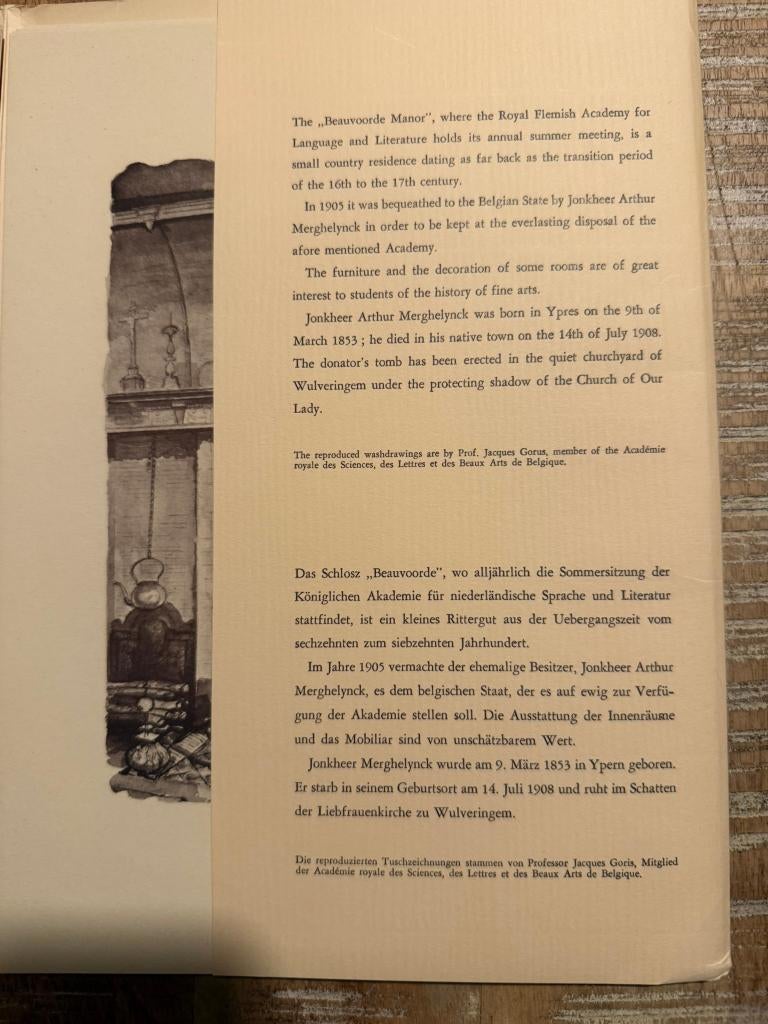 The „Beauvoorde Manor", where the Royal Flemish Academy for Language and Literature holds its annual summer meeting, is a small country residence dating as far back as the transition period of the 16th to the 17th century.

In 1905 it was bequeathed to the Belgian State by Jonkheer Arthur Merghelynck in order to be kept at the everlasting disposal of the afore mentioned Academy.

The furniture and the decoration of some rooms are of great interest to students of the history of fine arts.

Jonkheer Arthur Merghelynck was born in Ypres on the 9th of March 1853 ; he died in his native town on the 14th of July 1908. The donator's tomb has been erected in the quiet churchyard of Wulveringem under the protecting shadow of the Church of Our Lady.

The reproduced washdrawings are by Prof. Jacques Gorus, member of the Académie royale des Sciences, des Lettres et des Beaux Arts de Belgique.

Das Schlosz „Beauvoorde", wo alljährlich die Sommersitzung der Königlichen Akademie für niederländische Sprache und Literatur stattfindet, ist ein kleines Rittergut aus der Uebergangszeit vom sechzehnten zum siebzehnten Jahrhundert.

Im Jahre 1905 vermachte der ehemalige Besitzer, Jonkheer Arthur Merghelynck, es dem belgischen Staat, der es auf ewig zur Verfügung der Akademie stellen soll. Die Ausstattung der Innenräusne und das Mobiliar sind von unschätzbarem Wert.

Jonkheer Merghelynck wurde am 9. März 1853 in Ypern geboren. Er starb in seinem Geburtsort am 14. Juli 1908 und ruht im Schatten der Liebfrauenkirche zu Wulveringem.

Die reproduzierten Tuschzeichnungen stammen von Professor Jacques Goris, Mitglied der Académie royale des Sciences, des Lettres et des Beaux Arts de Belgique.